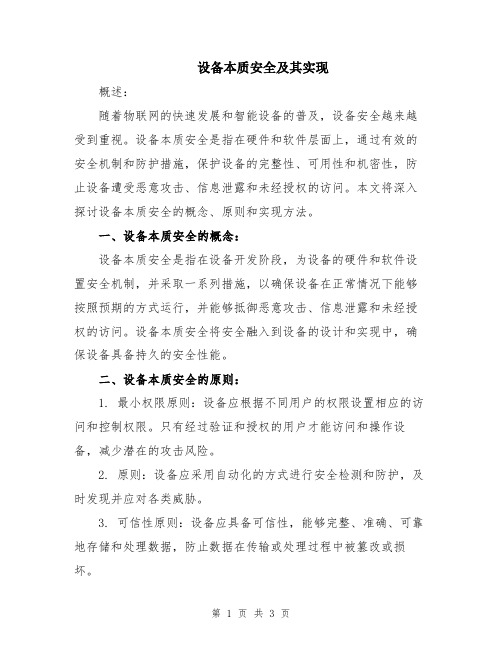 设备本质安全及其实现

概述：

随着物联网的快速发展和智能设备的普及，设备安全越来越受到重视。设备本质安全是指在硬件和软件层面上，通过有效的安全机制和防护措施，保护设备的完整性、可用性和机密性，防止设备遭受恶意攻击、信息泄露和未经授权的访问。本文将深入探讨设备本质安全的概念、原则和实现方法。

一、设备本质安全的概念：

设备本质安全是指在设备开发阶段，为设备的硬件和软件设置安全机制，并采取一系列措施，以确保设备在正常情况下能够按照预期的方式运行，并能够抵御恶意攻击、信息泄露和未经授权的访问。设备本质安全将安全融入到设备的设计和实现中，确保设备具备持久的安全性能。

二、设备本质安全的原则：

1. 最小权限原则：设备应根据不同用户的权限设置相应的访问和控制权限。只有经过验证和授权的用户才能访问和操作设备，减少潜在的攻击风险。

2. 原则：设备应采用自动化的方式进行安全检测和防护，及时发现并应对各类威胁。

3. 可信性原则：设备应具备可信性，能够完整、准确、可靠地存储和处理数据，防止数据在传输或处理过程中被篡改或损坏。

第 1 页 共 3 页